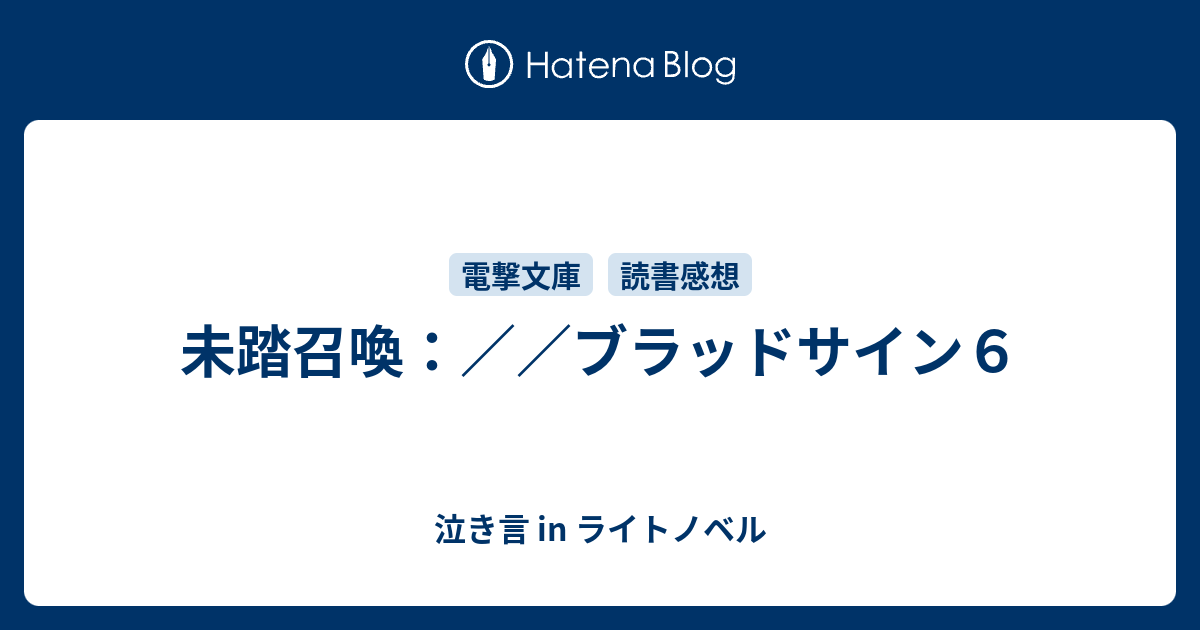 Hatena Blog

電撃文庫 読書感想

未踏召喚：／／ブラッドサイン６

泣き言 in ライトノベル